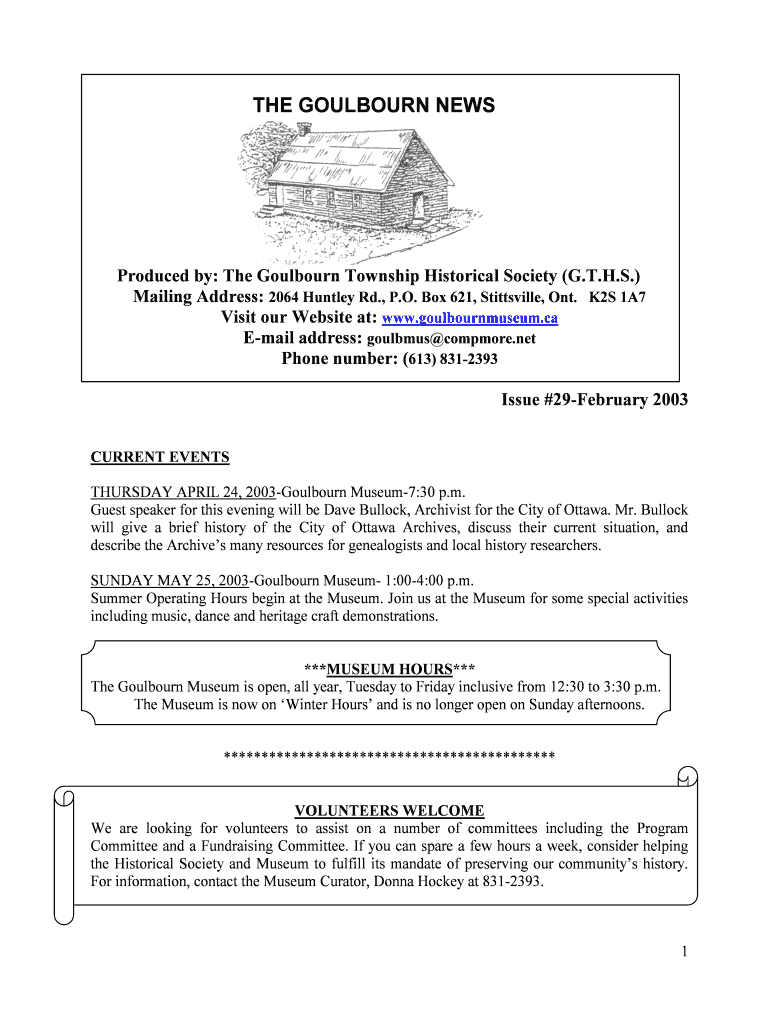 THE GOULBOURN NEWS

Produced by: The Goulbourn Township Historical Society (G.T.H.S.)
Mailing Address: 2064 Huntley Rd., P.O. Box 621, Stittsville, Ont. K2S 1A7
Visit our Website at: www.goulbournmuseum.ca
E-mail address: goulbmus@compmore.net
Phone number: (613) 831-2393

Issue #29-February 2003

CURRENT EVENTS

THURSDAY APRIL 24, 2003-Goulbourn Museum-7:30 p.m.
Guest speaker for this evening will be Dave Bullock, Archivist for the City of Ottawa. Mr. Bullock will give a brief history of the City of Ottawa Archives, discuss their current situation, and describe the Archive's many resources for genealogists and local history researchers.

SUNDAY MAY 25, 2003-Goulbourn Museum- 1:00-4:00 p.m.
Summer Operating Hours begin at the Museum. Join us at the Museum for some special activities including music, dance and heritage craft demonstrations.

***MUSEUM HOURS***
The Goulbourn Museum is open, all year, Tuesday to Friday inclusive from 12:30 to 3:30 p.m.
The Museum is now on 'Winter Hours' and is no longer open on Sunday afternoons.

********************************************

VOLUNTEERS WELCOME
We are looking for volunteers to assist on a number of committees including the Program Committee and a Fundraising Committee. If you can spare a few hours a week, consider helping the Historical Society and Museum to fulfill its mandate of preserving our community's history. For information, contact the Museum Curator, Donna Hockey at 831-2393.

1